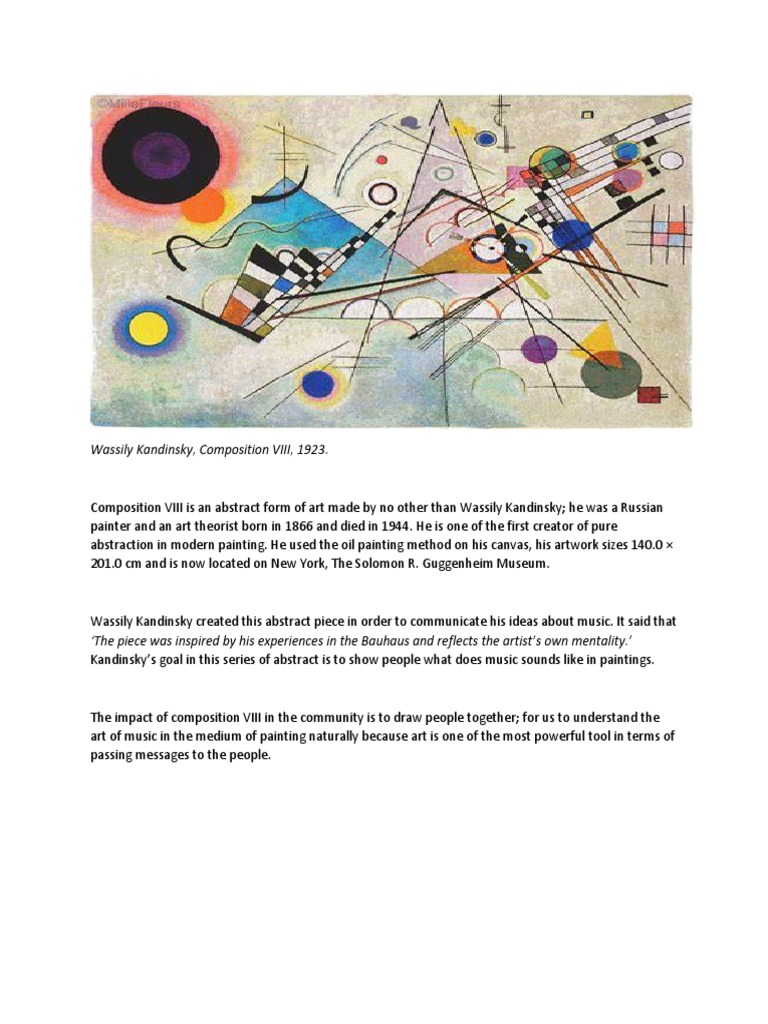 ©MilleFleurs

Wassily Kandinsky, Composition VIII, 1923.

Composition VIII is an abstract form of art made by no other than Wassily Kandinsky; he was a Russian painter and an art theorist born in 1866 and died in 1944. He is one of the first creator of pure abstraction in modern painting. He used the oil painting method on his canvas, his artwork sizes 140.0 × 201.0 cm and is now located on New York, The Solomon R. Guggenheim Museum.

Wassily Kandinsky created this abstract piece in order to communicate his ideas about music. It said that 'The piece was inspired by his experiences in the Bauhaus and reflects the artist's own mentality.' Kandinsky's goal in this series of abstract is to show people what does music sounds like in paintings.

The impact of composition VIII in the community is to draw people together; for us to understand the art of music in the medium of painting naturally because art is one of the most powerful tool in terms of passing messages to the people.